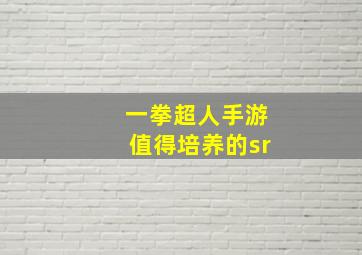 一拳超人手游
值得培养的sr